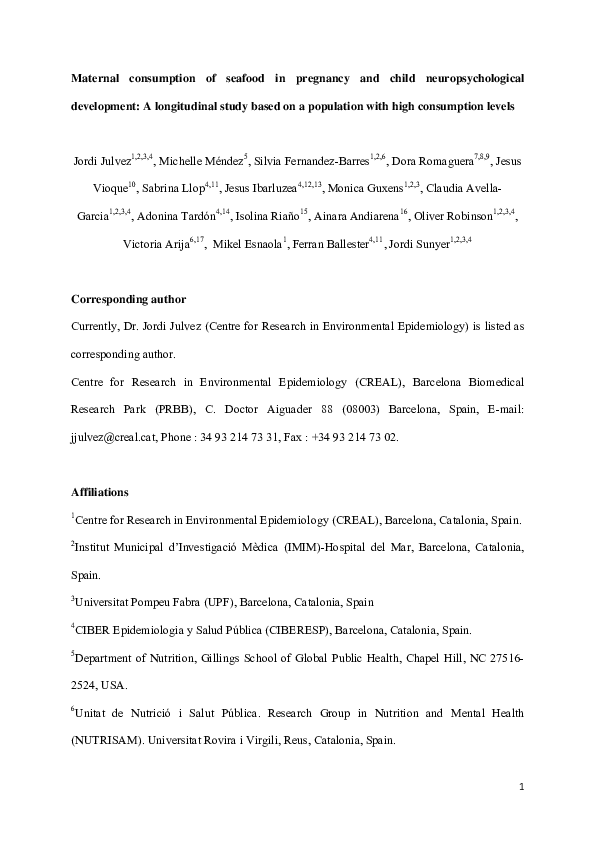 **Maternal consumption of seafood in pregnancy and child neuropsychological development: A longitudinal study based on a population with high consumption levels**

Jordi Julvez$^{1,2,3,4}$, Michelle Méndez$^{5}$, Silvia Fernandez-Barres$^{1,2,6}$, Dora Romaguera$^{7,8,9}$, Jesus Vioque$^{10}$, Sabrina Llop$^{4,11}$, Jesus Ibarluzea$^{4,12,13}$, Monica Guxens$^{1,2,3}$, Claudia Avella-Garcia$^{1,2,3,4}$, Adonina Tardón$^{4,14}$, Isolina Riaño$^{15}$, Ainara Andiarena$^{16}$, Oliver Robinson$^{1,2,3,4}$, Victoria Arija$^{6,17}$, Mikel Esnaola$^{1}$, Ferran Ballester$^{4,11}$, Jordi Sunyer$^{1,2,3,4}$

**Corresponding author**

Currently, Dr. Jordi Julvez (Centre for Research in Environmental Epidemiology) is listed as corresponding author.

Centre for Research in Environmental Epidemiology (CREAL), Barcelona Biomedical Research Park (PRBB), C. Doctor Aiguader 88 (08003) Barcelona, Spain, E-mail: jjulvez@creal.cat, Phone : 34 93 214 73 31, Fax : +34 93 214 73 02.

**Affiliations**

$^{1}$Centre for Research in Environmental Epidemiology (CREAL), Barcelona, Catalonia, Spain.

$^{2}$Institut Municipal d'Investigació Mèdica (IMIM)-Hospital del Mar, Barcelona, Catalonia, Spain.

$^{3}$Universitat Pompeu Fabra (UPF), Barcelona, Catalonia, Spain

$^{4}$CIBER Epidemiologia y Salud Pública (CIBERESP), Barcelona, Catalonia, Spain.

$^{5}$Department of Nutrition, Gillings School of Global Public Health, Chapel Hill, NC 27516-2524, USA.

$^{6}$Unitat de Nutrició i Salut Pública. Research Group in Nutrition and Mental Health (NUTRISAM). Universitat Rovira i Virgili, Reus, Catalonia, Spain.

1